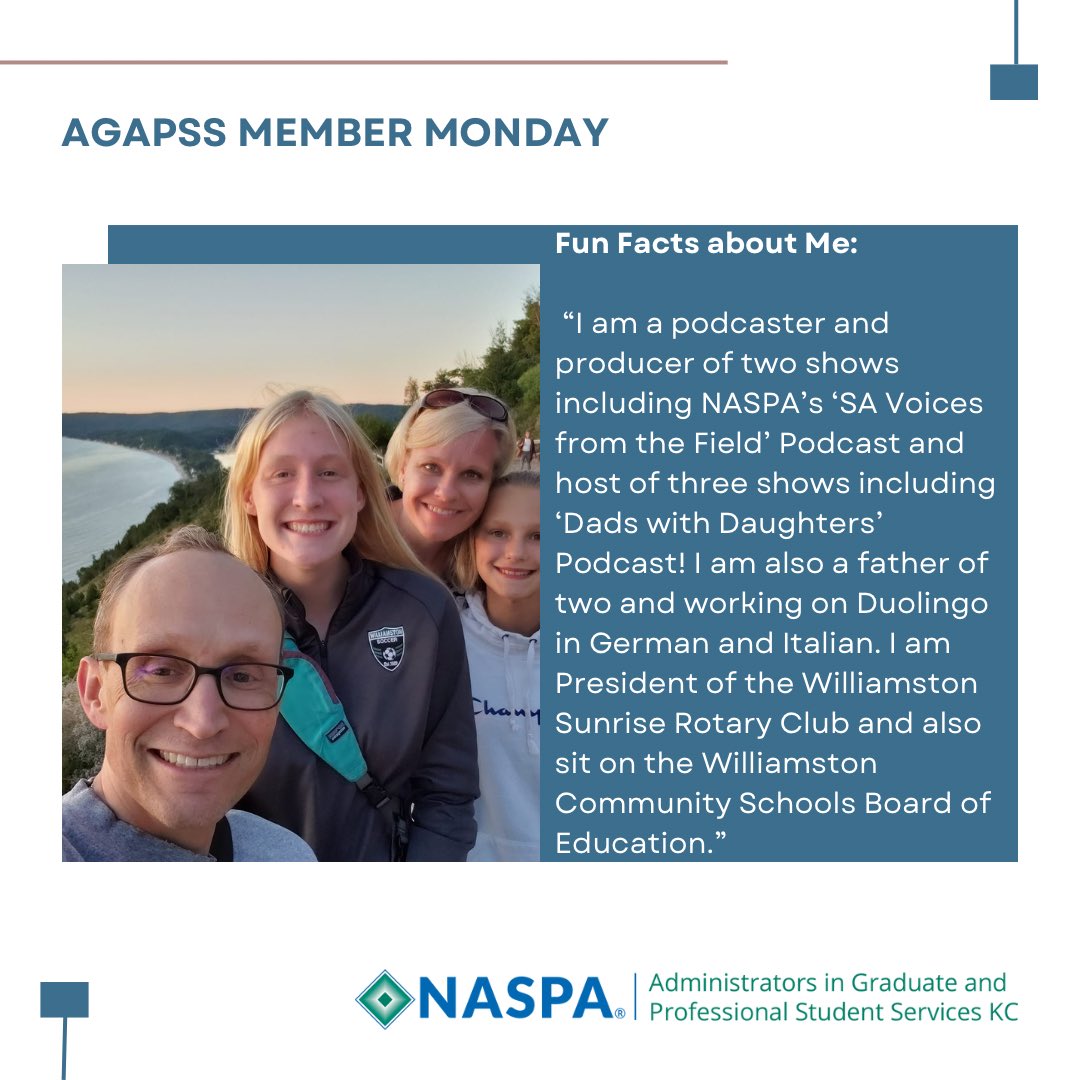 AGAPSS MEMBER MONDAY

Fun Facts about Me:

"I am a podcaster and producer of two shows including NASPA's 'SA Voices from the Field' Podcast and host of three shows including 'Dads with Daughters' Podcast! I am also a father of two and working on Duolingo in German and Italian. I am President of the Williamston Sunrise Rotary Club and also sit on the Williamston Community Schools Board of Education."

NASPA®

Administrators in Graduate and Professional Student Services KC